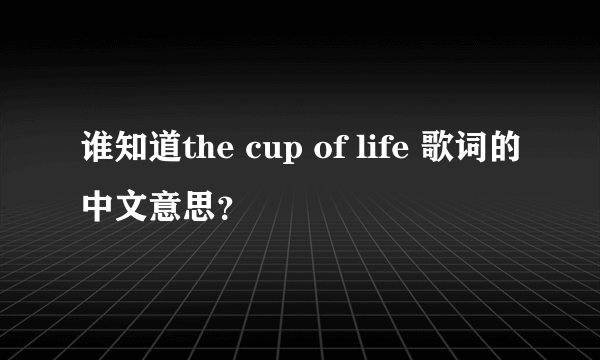 谁知道the cup of life 歌词的中文意思?